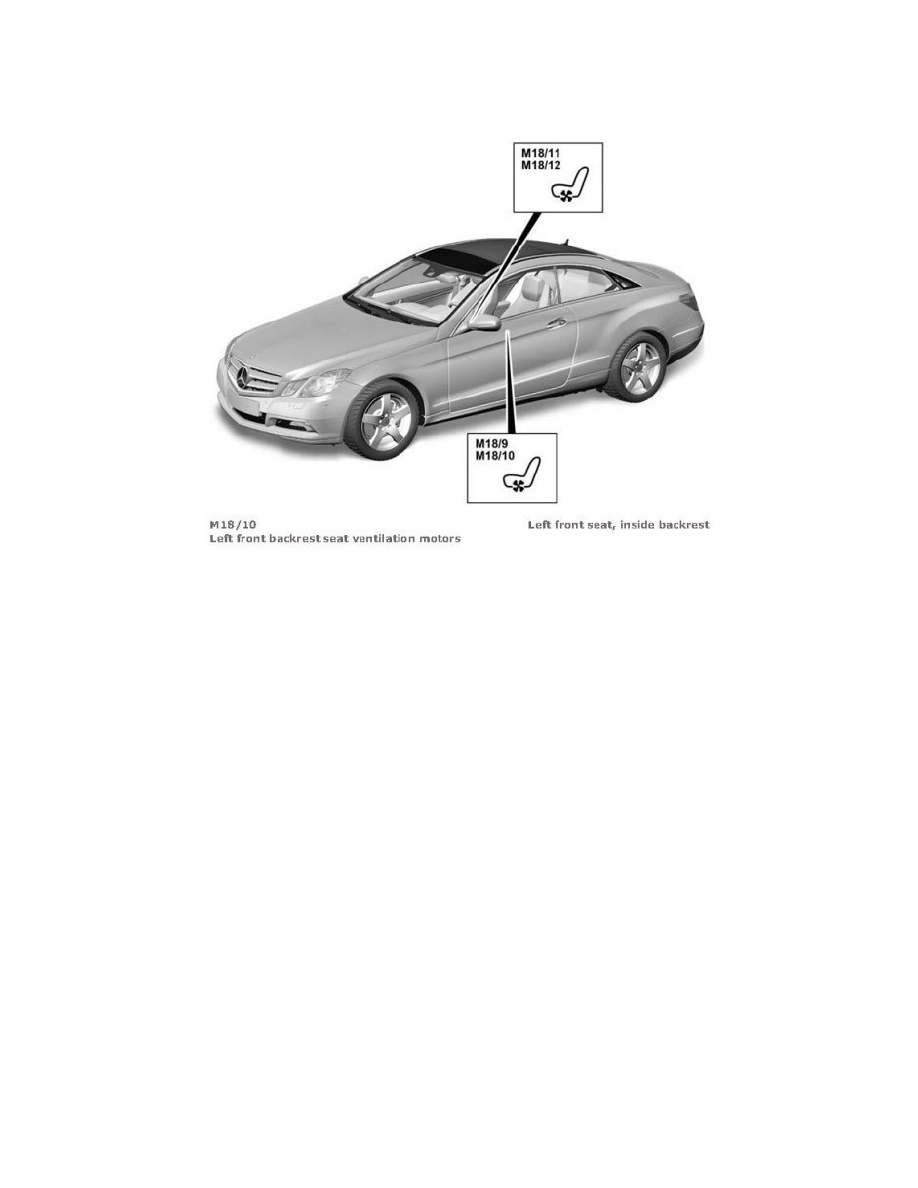 M18/11
M18/12

M18/9
M18/10

M18/10
Left front backrest seat ventilation motors

Left front seat, inside backrest